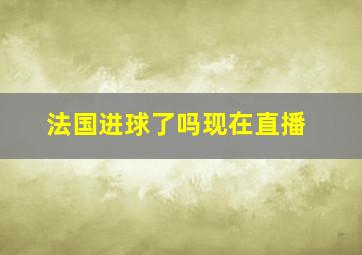 法国进球了吗现在直播